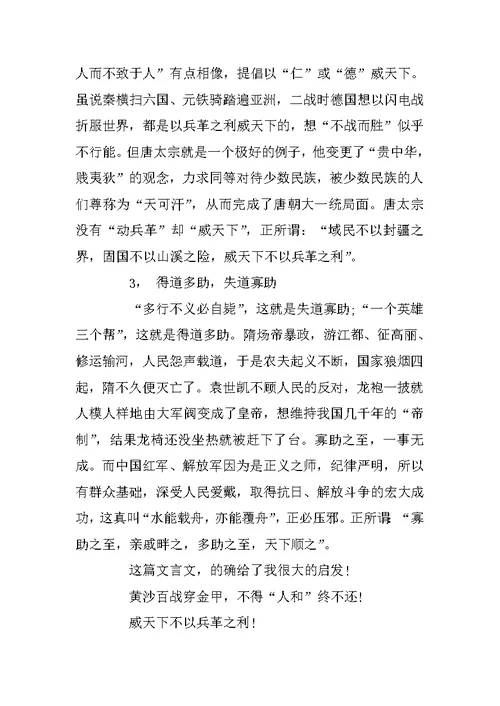 人而不致于人”有点相像，提倡以“仁”或“德”威天下。虽说秦横扫六国、元铁骑踏遍亚洲，二战时德国想以闪电战折服世界，都是以兵革之利威天下的，想“不战而胜”似乎不行能。但唐太宗就是一个极好的例子，他变更了“贵中华，贱夷狄”的观念，力求同等对待少数民族，被少数民族的人们尊称为“天可汗”，从而完成了唐朝大一统局面。唐太宗没有“动兵革”却“威天下”，正所谓：“域民不以封疆之界，固国不以山溪之险，威天下不以兵革之利”。

3， 得道多助，失道寡助

“多行不义必自毙”，这就是失道寡助；“一个英雄三个帮”，这就是得道多助。隋炀帝暴政，游江都、征高丽、修运输河，人民怨声载道，于是农夫起义不断，国家狼烟四起，隋不久便灭亡了。袁世凯不顾人民的反对，龙袍一披就人模人样地由大军阀变成了皇帝，想维持我国几千年的“帝制”，结果龙椅还没坐热就被赶下了台。寡助之至，一事无成。而中国红军、解放军因为是正义之师，纪律严明，所以有群众基础，深受人民爱戴，取得抗日、解放斗争的宏大成功，这真叫“水能载舟，亦能覆舟”，正必压邪。正所谓 “寡助之至，亲戚畔之，多助之至，天下顺之”。

这篇文言文，的确给了我很大的启发！

黄沙百战穿金甲，不得“人和”终不还！

威天下不以兵革之利！